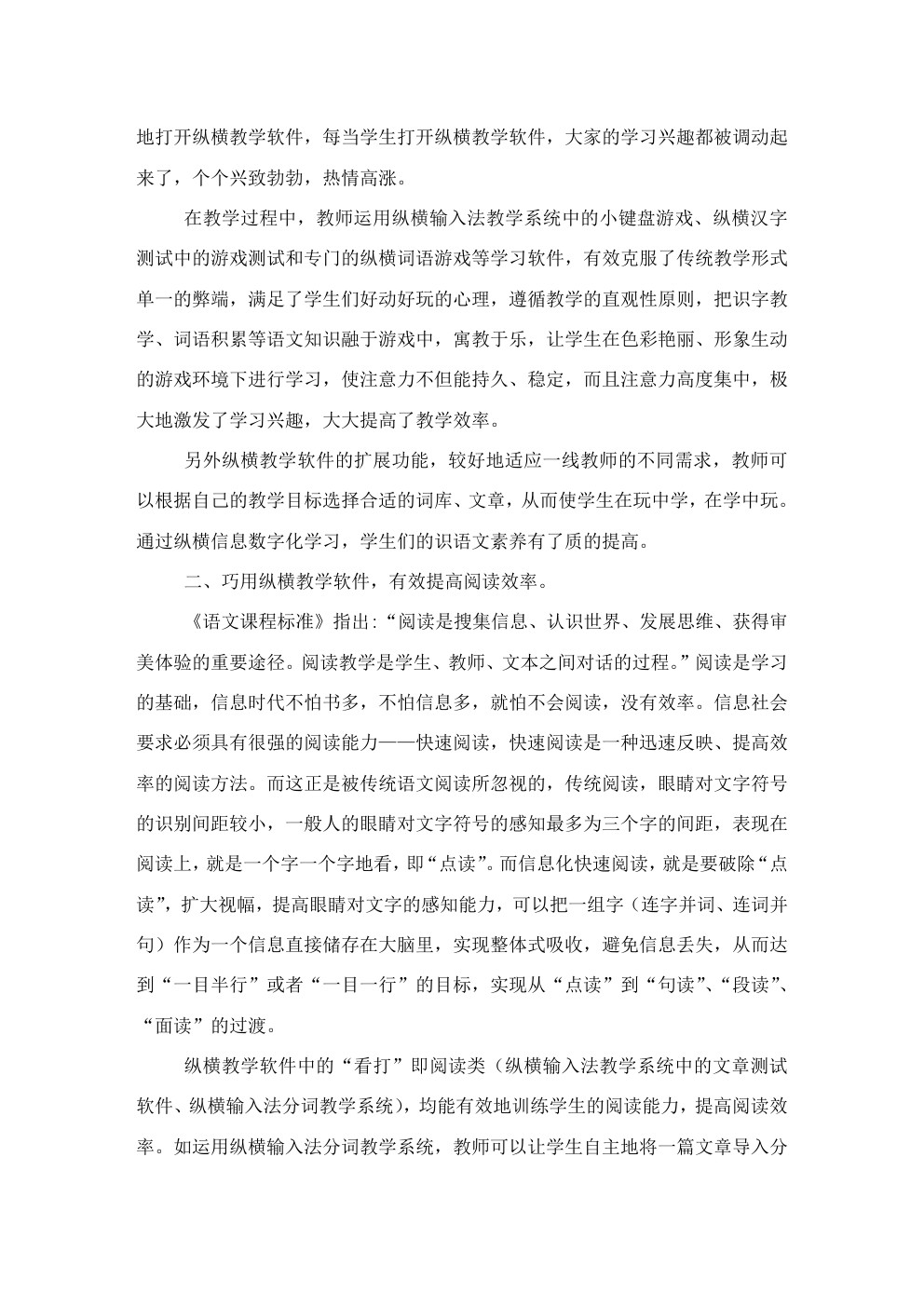 地打开纵横教学软件，每当学生打开纵横教学软件，大家的学习兴趣都被调动起来了，个个兴致勃勃，热情高涨。

在教学过程中，教师运用纵横输入法教学系统中的小键盘游戏、纵横汉字测试中的游戏测试和专门的纵横词语游戏等学习软件，有效克服了传统教学形式单一的弊端，满足了学生们好动好玩的心理，遵循教学的直观性原则，把识字教学、词语积累等语文知识融于游戏中，寓教于乐，让学生在色彩艳丽、形象生动的游戏环境下进行学习，使注意力不但能持久、稳定，而且注意力高度集中，极大地激发了学习兴趣，大大提高了教学效率。

另外纵横教学软件的扩展功能，较好地适应一线教师的不同需求，教师可以根据自己的教学目标选择合适的词库、文章，从而使学生在玩中学，在学中玩。通过纵横信息数字化学习，学生们的识语文素养有了质的提高。

二、巧用纵横教学软件，有效提高阅读效率。

《语文课程标准》指出:“阅读是搜集信息、认识世界、发展思维、获得审美体验的重要途径。阅读教学是学生、教师、文本之间对话的过程。”阅读是学习的基础，信息时代不怕书多，不怕信息多，就怕不会阅读，没有效率。信息社会要求必须具有很强的阅读能力——快速阅读，快速阅读是一种迅速反映、提高效率的阅读方法。而这正是被传统语文阅读所忽视的，传统阅读，眼睛对文字符号的识别间距较小，一般人的眼睛对文字符号的感知最多为三个字的间距，表现在阅读上，就是一个字一个字地看，即“点读”。而信息化快速阅读，就是要破除“点读”，扩大视幅，提高眼睛对文字的感知能力，可以把一组字（连字并词、连词并句）作为一个信息直接储存在大脑里，实现整体式吸收，避免信息丢失，从而达到“一目半行”或者“一目一行”的目标，实现从“点读”到“句读”、“段读”、“面读”的过渡。

纵横教学软件中的“看打”即阅读类（纵横输入法教学系统中的文章测试软件、纵横输入法分词教学系统），均能有效地训练学生的阅读能力，提高阅读效率。如运用纵横输入法分词教学系统，教师可以让学生自主地将一篇文章导入分